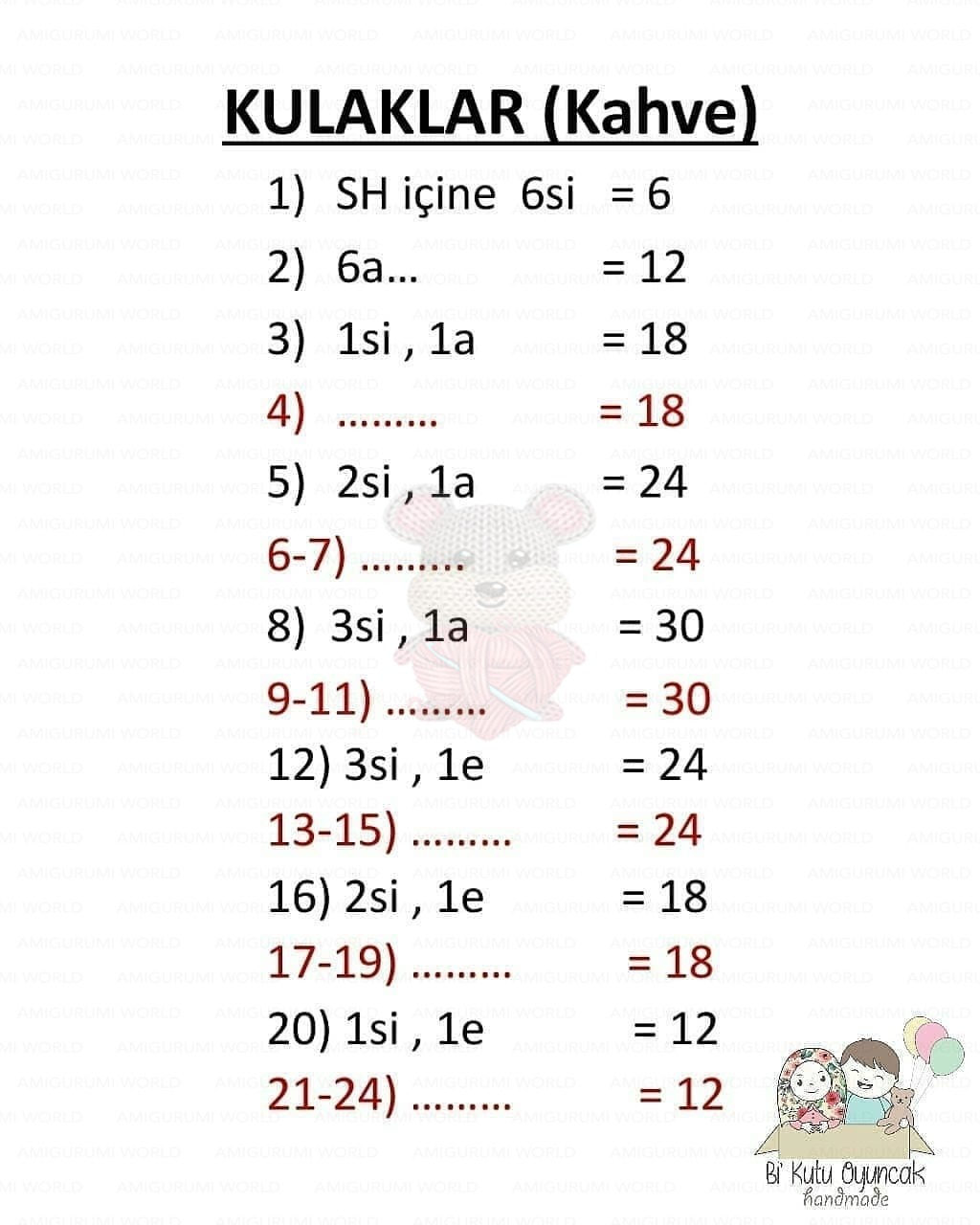 KULAKLAR (Kahve)

1) SH içine 6si = 6

2) 6a… = 12

3) 1si , 1a = 18

4) ……… = 18

5) 2si , 1a = 24

6-7) ……… = 24

8) 3si , 1a = 30

9-11) ……… = 30

12) 3si , 1e = 24

13-15) ……… = 24

16) 2si , 1e = 18

17-19) ……… = 18

20) 1si , 1e = 12

21-24) ……… = 12

Bi' Kutu Oyuncak
handmade

AMIGURUMI WORLD